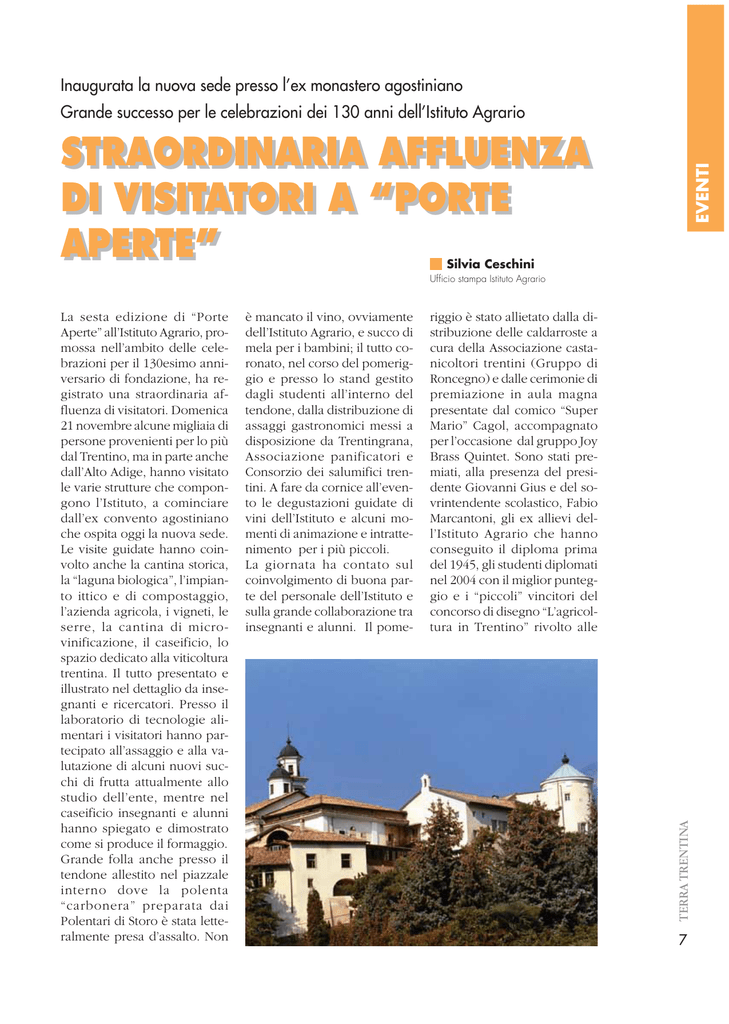 EVENTI

Inaugurata la nuova sede presso l'ex monastero agostiniano
Grande successo per le celebrazioni dei 130 anni dell'Istituto Agrario

STRAORDINARIA AFFLUENZA DI VISITATORI A "PORTE APERTE"

Silvia Ceschini
Ufficio stampa Istituto Agrario

La sesta edizione di "Porte Aperte" all'Istituto Agrario, promossa nell'ambito delle celebrazioni per il 130esimo anniversario di fondazione, ha registrato una straordinaria affluenza di visitatori. Domenica 21 novembre alcune migliaia di persone provenienti per lo più dal Trentino, ma in parte anche dall'Alto Adige, hanno visitato le varie strutture che compongono l'Istituto, a cominciare dall'ex convento agostiniano che ospita oggi la nuova sede. Le visite guidate hanno coinvolto anche la cantina storica, la "laguna biologica", l'impianto ittico e di compostaggio, l'azienda agricola, i vigneti, le serre, la cantina di microvinificazione, il caseificio, lo spazio dedicato alla viticoltura trentina. Il tutto presentato e illustrato nel dettaglio da insegnanti e ricercatori. Presso il laboratorio di tecnologie alimentari i visitatori hanno partecipato all'assaggio e alla valutazione di alcuni nuovi succhi di frutta attualmente allo studio dell'ente, mentre nel caseificio insegnanti e alunni hanno spiegato e dimostrato come si produce il formaggio. Grande folla anche presso il tendone allestito nel piazzale interno dove la polenta "carbonera" preparata dai Polentari di Storo è stata letteralmente presa d'assalto. Non è mancato il vino, ovviamente dell'Istituto Agrario, e succo di mela per i bambini; il tutto coronato, nel corso del pomeriggio e presso lo stand gestito dagli studenti all'interno del tendone, dalla distribuzione di assaggi gastronomici messi a disposizione da Trentingrana, Associazione panificatori e Consorzio dei salumifici trentini. A fare da cornice all'evento le degustazioni guidate di vini dell'Istituto e alcuni momenti di animazione e intrattenimento per i più piccoli.
La giornata ha contato sul coinvolgimento di buona parte del personale dell'Istituto e sulla grande collaborazione tra insegnanti e alunni. Il pomeriggio è stato allietato dalla distribuzione delle caldarroste a cura della Associazione castanicoltori trentini (Gruppo di Roncegno) e dalle cerimonie di premiazione in aula magna presentate dal comico "Super Mario" Cagol, accompagnato per l'occasione dal gruppo Joy Brass Quintet. Sono stati premiati, alla presenza del presidente Giovanni Gius e del sovrintendente scolastico, Fabio Marcantoni, gli ex allievi dell'Istituto Agrario che hanno conseguito il diploma prima del 1945, gli studenti diplomati nel 2004 con il miglior punteggio e i "piccoli" vincitori del concorso di disegno "L'agricoltura in Trentino" rivolto alle

TERRA TRENTINA
7